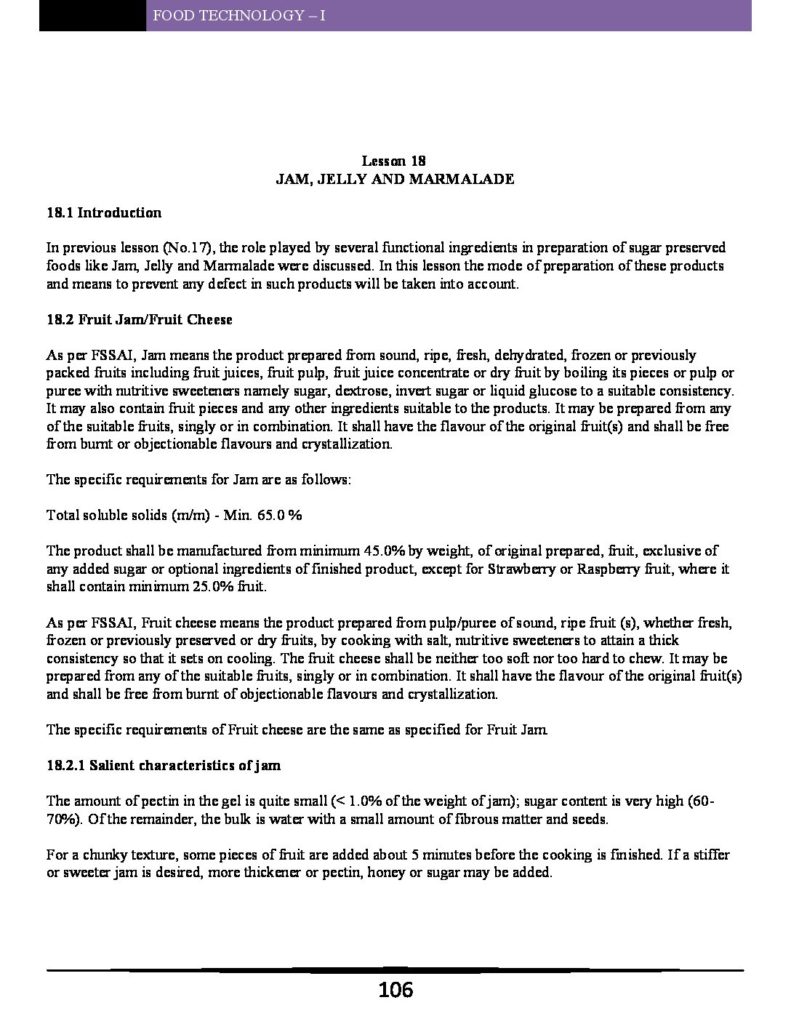 FOOD TECHNOLOGY – I

Lesson 18
JAM, JELLY AND MARMALADE

18.1 Introduction

In previous lesson (No.17), the role played by several functional ingredients in preparation of sugar preserved foods like Jam, Jelly and Marmalade were discussed. In this lesson the mode of preparation of these products and means to prevent any defect in such products will be taken into account.

18.2 Fruit Jam/Fruit Cheese

As per FSSAI, Jam means the product prepared from sound, ripe, fresh, dehydrated, frozen or previously packed fruits including fruit juices, fruit pulp, fruit juice concentrate or dry fruit by boiling its pieces or pulp or puree with nutritive sweeteners namely sugar, dextrose, invert sugar or liquid glucose to a suitable consistency. It may also contain fruit pieces and any other ingredients suitable to the products. It may be prepared from any of the suitable fruits, singly or in combination. It shall have the flavour of the original fruit(s) and shall be free from burnt or objectionable flavours and crystallization.

The specific requirements for Jam are as follows:

Total soluble solids (m/m) - Min. 65.0 %

The product shall be manufactured from minimum 45.0% by weight, of original prepared, fruit, exclusive of any added sugar or optional ingredients of finished product, except for Strawberry or Raspberry fruit, where it shall contain minimum 25.0% fruit.

As per FSSAI, Fruit cheese means the product prepared from pulp/puree of sound, ripe fruit (s), whether fresh, frozen or previously preserved or dry fruits, by cooking with salt, nutritive sweeteners to attain a thick consistency so that it sets on cooling. The fruit cheese shall be neither too soft nor too hard to chew. It may be prepared from any of the suitable fruits, singly or in combination. It shall have the flavour of the original fruit(s) and shall be free from burnt of objectionable flavours and crystallization.

The specific requirements of Fruit cheese are the same as specified for Fruit Jam.

18.2.1 Salient characteristics of jam

The amount of pectin in the gel is quite small (< 1.0% of the weight of jam); sugar content is very high (60-70%). Of the remainder, the bulk is water with a small amount of fibrous matter and seeds.

For a chunky texture, some pieces of fruit are added about 5 minutes before the cooking is finished. If a stiffer or sweeter jam is desired, more thickener or pectin, honey or sugar may be added.

106